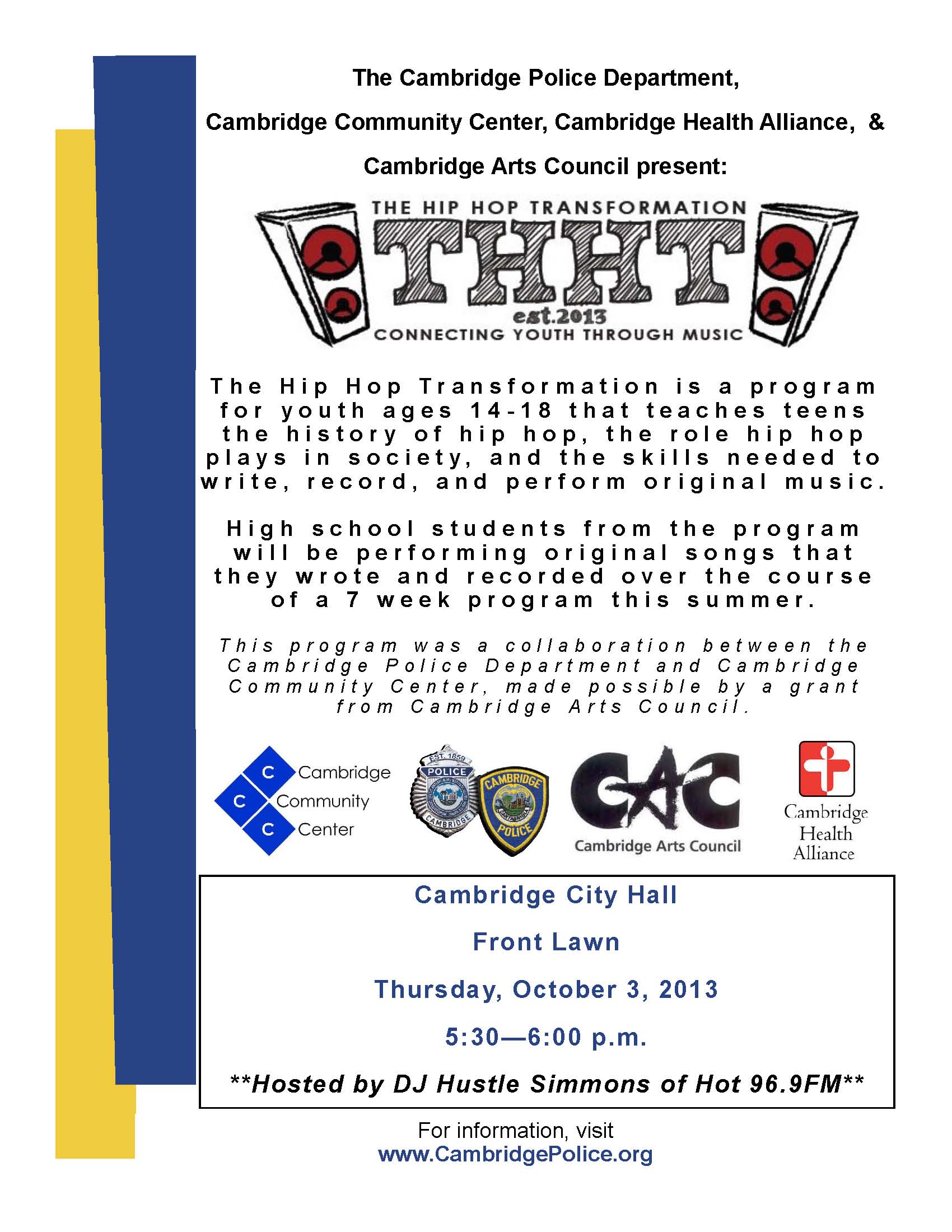 The Cambridge Police Department,

Cambridge Community Center, Cambridge Health Alliance, &

Cambridge Arts Council present:

THE HIP HOP TRANSFORMATION

THHT

est.2013

CONNECTING YOUTH THROUGH MUSIC

The Hip Hop Transformation is a program for youth ages 14-18 that teaches teens the history of hip hop, the role hip hop plays in society, and the skills needed to write, record, and perform original music.

High school students from the program will be performing original songs that they wrote and recorded over the course of a 7 week program this summer.

This program was a collaboration between the Cambridge Police Department and Cambridge Community Center, made possible by a grant from Cambridge Arts Council.

C C C Cambridge Community Center

EST. 1859 POLICE CAMBRIDGE

CAMBRIDGE POLICE

CAC Cambridge Arts Council

Cambridge Health Alliance

Cambridge City Hall

Front Lawn

Thursday, October 3, 2013

5:30—6:00 p.m.

**Hosted by DJ Hustle Simmons of Hot 96.9FM**

For information, visit
www.CambridgePolice.org